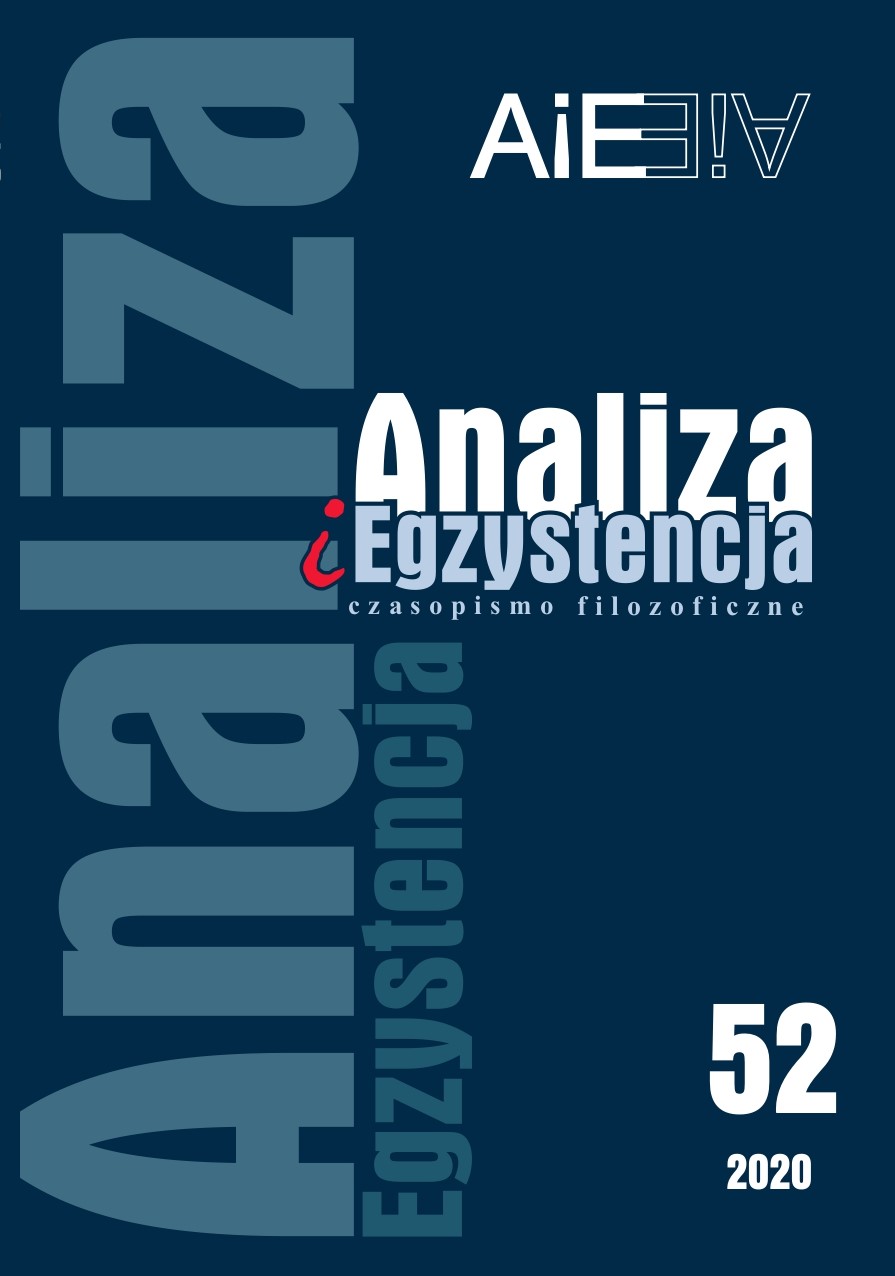 Analiza
Egzystencja

AiE AiE

Analiza
i Egzystencja
czasopismo filozoficzne

52

2020